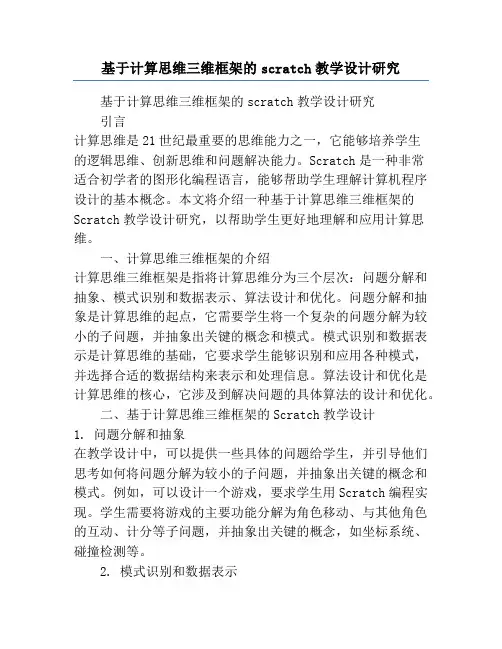 基于计算思维三维框架的 scratch 教学设计研究

基于计算思维三维框架的 scratch 教学设计研究

引言

计算思维是 21 世纪最重要的思维能力之一，它能够培养学生的逻辑思维、创新思维和问题解决能力。Scratch 是一种非常适合初学者的图形化编程语言，能够帮助学生理解计算机程序设计的基本概念。本文将介绍一种基于计算思维三维框架的 Scratch 教学设计研究，以帮助学生更好地理解和应用计算思维。

一、计算思维三维框架的介绍

计算思维三维框架是指将计算思维分为三个层次：问题分解和抽象、模式识别和数据表示、算法设计和优化。问题分解和抽象是计算思维的起点，它需要学生将一个复杂的问题分解为较小的子问题，并抽象出关键的概念和模式。模式识别和数据表示是计算思维的基础，它要求学生能够识别和应用各种模式，并选择合适的数据结构来表示和处理信息。算法设计和优化是计算思维的核心，它涉及到解决问题的具体算法的设计和优化。

二、基于计算思维三维框架的 Scratch 教学设计

1. 问题分解和抽象

在教学设计中，可以提供一些具体的问题给学生，并引导他们思考如何将问题分解为较小的子问题，并抽象出关键的概念和模式。例如，可以设计一个游戏，要求学生用 Scratch 编程实现。学生需要将游戏的主要功能分解为角色移动、与其他角色的互动、计分等子问题，并抽象出关键的概念，如坐标系统、碰撞检测等。

2. 模式识别和数据表示